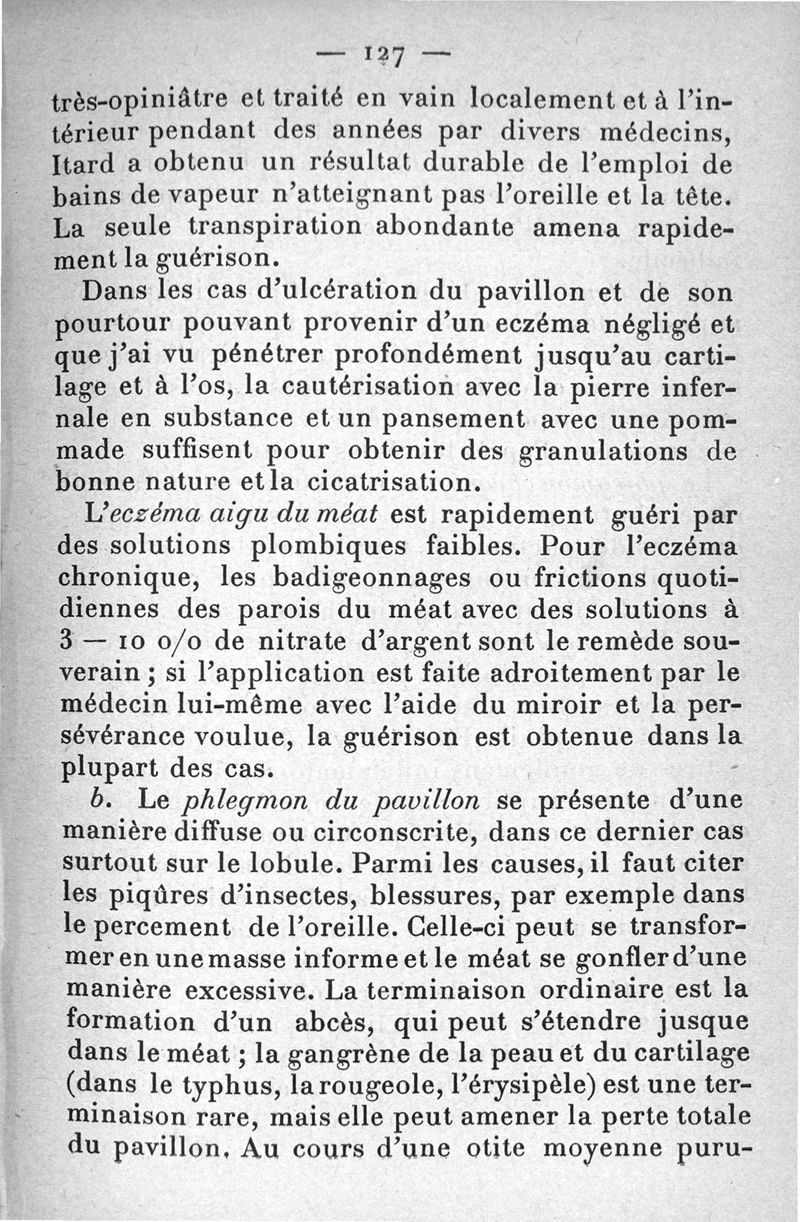 — 127 —

très-opiniâtre et traité en vain localement et à l'intérieur pendant des années par divers médecins, Itard a obtenu un résultat durable de l'emploi de bains de vapeur n'atteignant pas l'oreille et la tête. La seule transpiration abondante amena rapidement la guérison.

Dans les cas d'ulcération du pavillon et de son pourtour pouvant provenir d'un eczéma négligé et que j'ai vu pénétrer profondément jusqu'au cartilage et à l'os, la cautérisation avec la pierre infernale en substance et un pansement avec une pommade suffisent pour obtenir des granulations de bonne nature et la cicatrisation.

L'eczéma aigu du méat est rapidement guéri par des solutions plombiques faibles. Pour l'eczéma chronique, les badigeonnages ou frictions quotidiennes des parois du méat avec des solutions à 3 — 10 o/o de nitrate d'argent sont le remède souverain ; si l'application est faite adroitement par le médecin lui-même avec l'aide du miroir et la persévérance voulue, la guérison est obtenue dans la plupart des cas.

b. Le phlegmon du pavillon se présente d'une manière diffuse ou circonscrite, dans ce dernier cas surtout sur le lobule. Parmi les causes, il faut citer les piqûres d'insectes, blessures, par exemple dans le percement de l'oreille. Celle-ci peut se transformer en une masse informe et le méat se gonfler d'une manière excessive. La terminaison ordinaire est la formation d'un abcès, qui peut s'étendre jusque dans le méat ; la gangrène de la peau et du cartilage (dans le typhus, la rougeole, l'érysipèle) est une terminaison rare, mais elle peut amener la perte totale du pavillon. Au cours d'une otite moyenne puru-